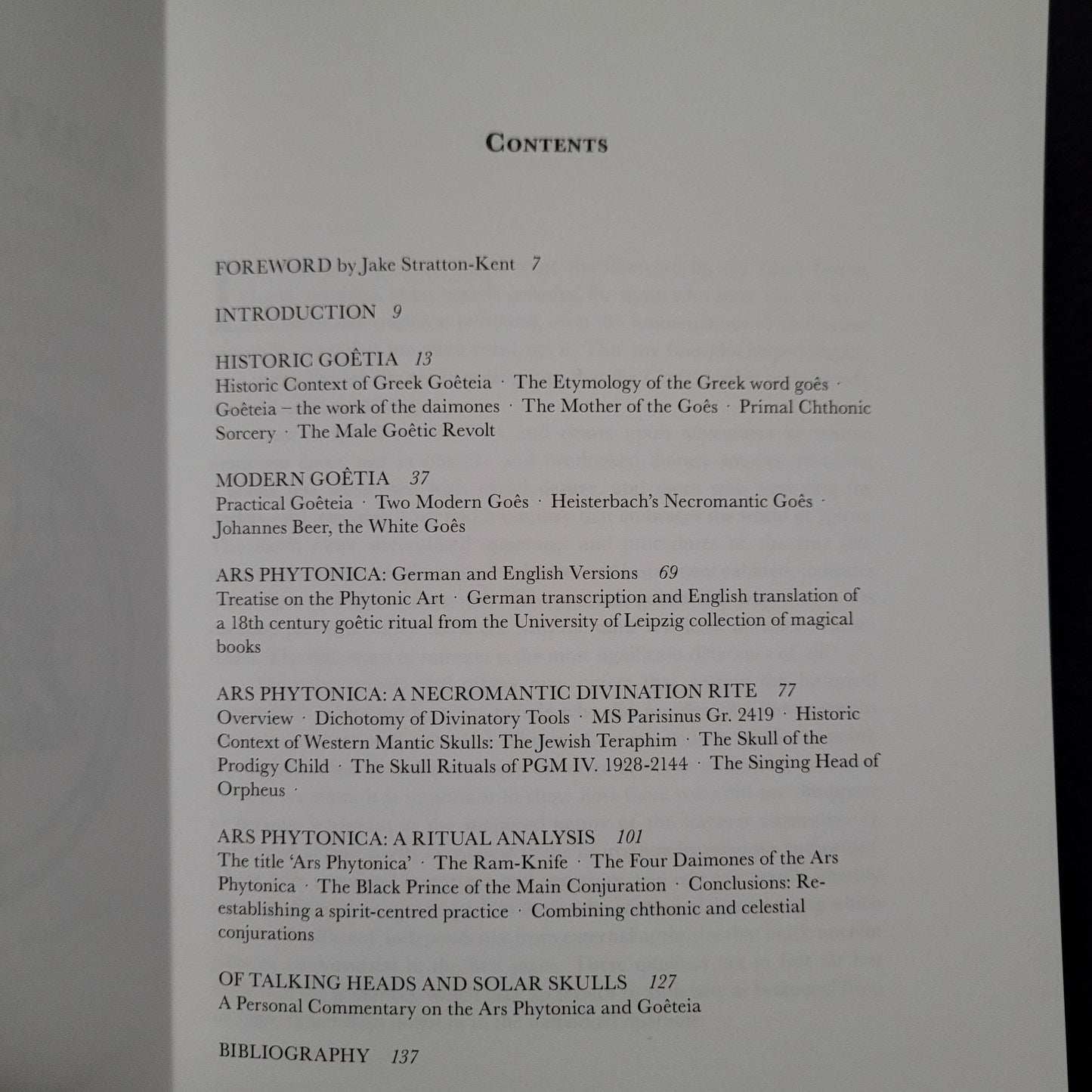 CONTENTS

FOREWORD by Jake Stratton-Kent 7

INTRODUCTION 9

HISTORIC GOÊTIA 13
Historic Context of Greek Goêteia · The Etymology of the Greek word goês · Goêteia – the work of the daimones · The Mother of the Goês · Primal Chthonic Sorcery · The Male Goêtic Revolt

MODERN GOÊTIA 37
Practical Goêteia · Two Modern Goês · Heisterbach's Necromantic Goês · Johannes Beer, the White Goês

ARS PHYTONICA: German and English Versions 69
Treatise on the Phytonic Art · German transcription and English translation of a 18th century goêtic ritual from the University of Leipzig collection of magical books

ARS PHYTONICA: A NECROMANTIC DIVINATION RITE 77
Overview · Dichotomy of Divinatory Tools · MS Parisinus Gr. 2419 · Historic Context of Western Mantic Skulls: The Jewish Teraphim · The Skull of the Prodigy Child · The Skull Rituals of PGM IV. 1928-2144 · The Singing Head of Orpheus ·

ARS PHYTONICA: A RITUAL ANALYSIS 101
The title 'Ars Phytonica' · The Ram-Knife · The Four Daimones of the Ars Phytonica · The Black Prince of the Main Conjuration · Conclusions: Re-establishing a spirit-centred practice · Combining chthonic and celestial conjurations

OF TALKING HEADS AND SOLAR SKULLS 127
A Personal Commentary on the Ars Phytonica and Goêteia

BIBLIOGRAPHY 137